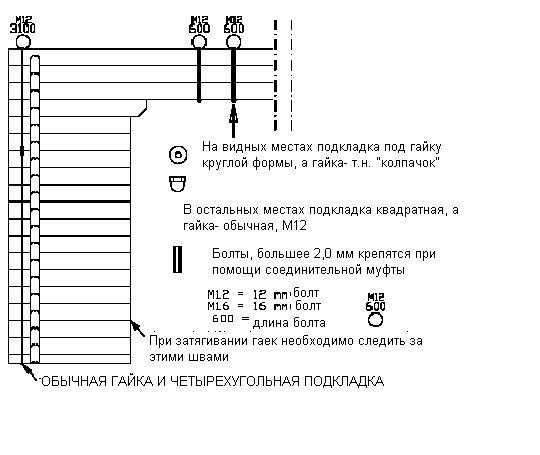 M12
3100

M12
600

M12
600

На видных местах подкладка под гайку круглой формы, а гайка- т.н. "колпачок"

В остальных местах подкладка квадратная, а гайка- обычная, М12

Болты, большее 2,0 мм крепятся при помощи соединительной муфты

M12 = 12 mm болт
M16 = 16 mm болт
600 = длина болта

M12
600

При затягивании гаек необходимо следить за этими швами

ОБЫЧНАЯ ГАЙКА И ЧЕТЫРЕХУГОЛЬНАЯ ПОДКЛАДКА